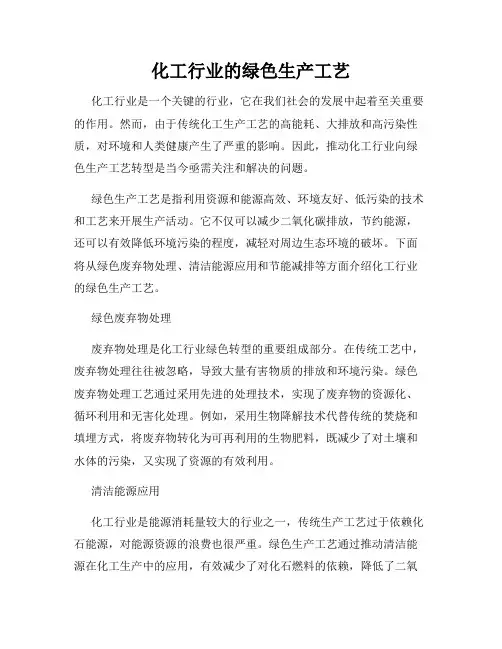 化工行业的绿色生产工艺

化工行业是一个关键的行业，它在我们社会的发展中起着至关重要的作用。然而，由于传统化工生产工艺的高能耗、大排放和高污染性质，对环境和人类健康产生了严重的影响。因此，推动化工行业向绿色生产工艺转型是当今亟需关注和解决的问题。

绿色生产工艺是指利用资源和能源高效、环境友好、低污染的技术和工艺来开展生产活动。它不仅可以减少二氧化碳排放，节约能源，还可以有效降低环境污染的程度，减轻对周边生态环境的破坏。下面将从绿色废弃物处理、清洁能源应用和节能减排等方面介绍化工行业的绿色生产工艺。

绿色废弃物处理

废弃物处理是化工行业绿色转型的重要组成部分。在传统工艺中，废弃物处理往往被忽略，导致大量有害物质的排放和环境污染。绿色废弃物处理工艺通过采用先进的处理技术，实现了废弃物的资源化、循环利用和无害化处理。例如，采用生物降解技术代替传统的焚烧和填埋方式，将废弃物转化为可再利用的生物肥料，既减少了对土壤和水体的污染，又实现了资源的有效利用。

清洁能源应用

化工行业是能源消耗量较大的行业之一，传统生产工艺过于依赖化石能源，对能源资源的浪费也很严重。绿色生产工艺通过推动清洁能源在化工生产中的应用，有效减少了对化石燃料的依赖，降低了二氧